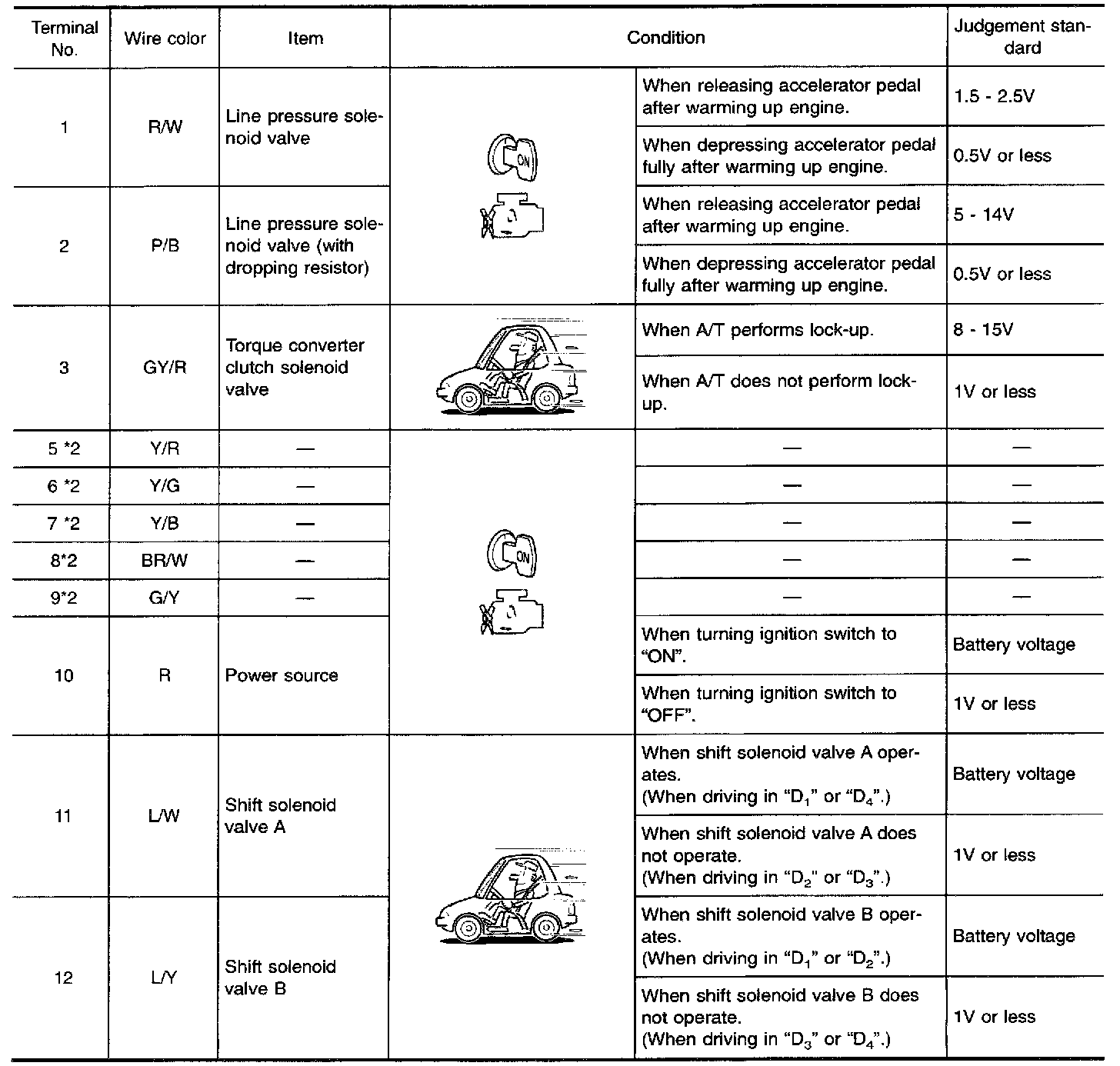 | Terminal No. | Wire color | Item | Condition | | Judgement standard |
|---|---|---|---|---|---|
| 1 | R/W | Line pressure solenoid valve | ON | When releasing accelerator pedal after warming up engine. | 1.5 - 2.5V |
| | | | | When depressing accelerator pedal fully after warming up engine. | 0.5V or less |
| 2 | P/B | Line pressure solenoid valve (with dropping resistor) | | When releasing accelerator pedal after warming up engine. | 5 - 14V |
| | | | | When depressing accelerator pedal fully after warming up engine. | 0.5V or less |
| 3 | GY/R | Torque converter clutch solenoid valve | | When A/T performs lock-up. | 8 - 15V |
| | | | | When A/T does not perform lock-up. | 1V or less |
| 5 *2 | Y/R | — | ON | — | — |
| 6 *2 | Y/G | — | | — | — |
| 7 *2 | Y/B | — | | — | — |
| 8*2 | BR/W | — | | — | — |
| 9*2 | G/Y | — | | — | — |
| 10 | R | Power source | | When turning ignition switch to “ON”. | Battery voltage |
| | | | | When turning ignition switch to “OFF”. | 1V or less |
| 11 | L/W | Shift solenoid valve A | | When shift solenoid valve A operates. (When driving in “$D_1$” or “$D_4$”.) | Battery voltage |
| | | | | When shift solenoid valve A does not operate. (When driving in “$D_2$” or “$D_3$”.) | 1V or less |
| 12 | L/Y | Shift solenoid valve B | | When shift solenoid valve B operates. (When driving in “$D_1$” or “$D_2$”.) | Battery voltage |
| | | | | When shift solenoid valve B does not operate. (When driving in “$D_3$” or “$D_4$”.) | 1V or less |